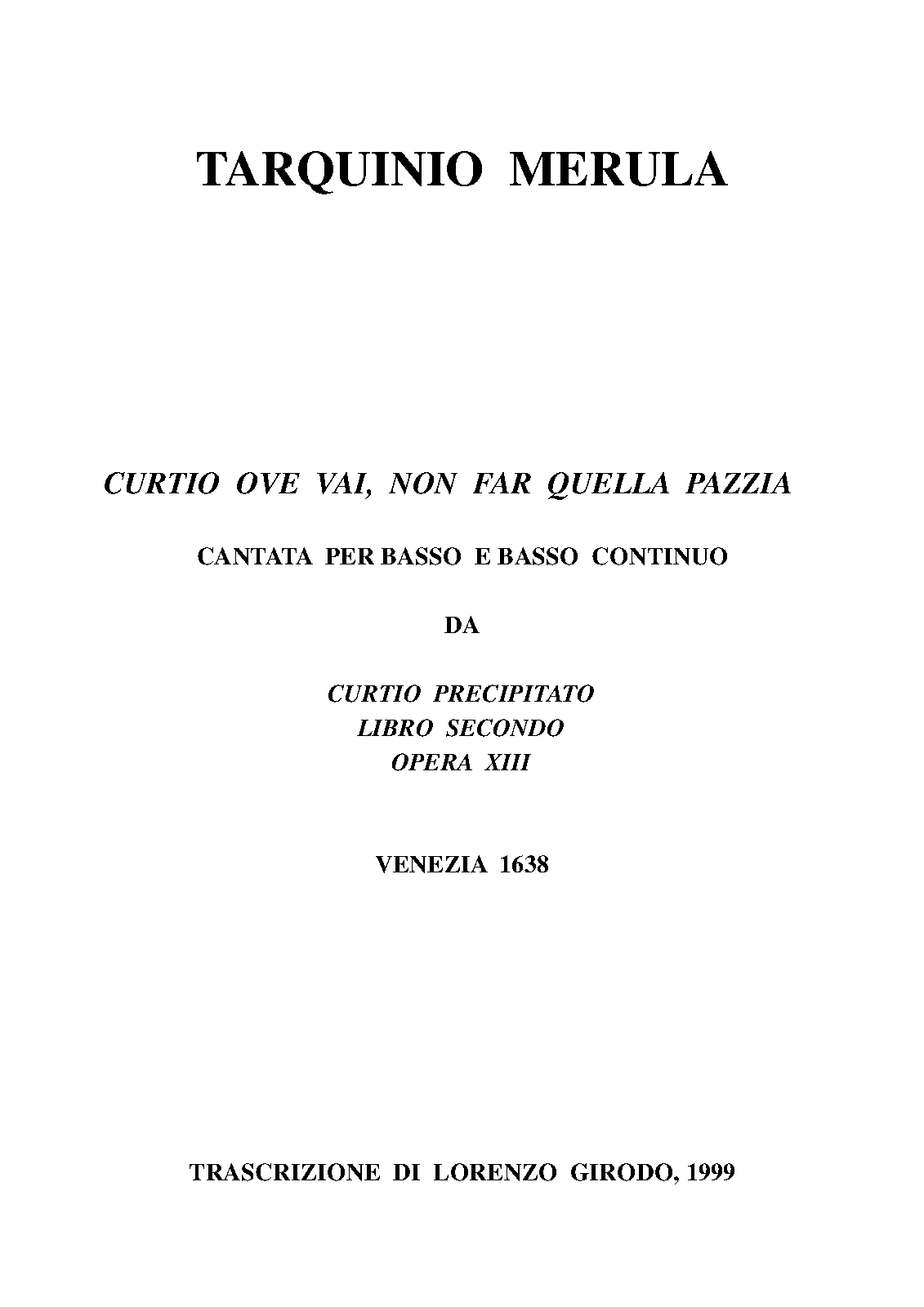 TARQUINIO MERULA

CURTIO OVE VAI, NON FAR QUELLA PAZZIA

CANTATA PER BASSO E BASSO CONTINUO

DA

CURTIO PRECIPITATO
LIBRO SECONDO
OPERA XIII

VENEZIA 1638

TRASCRIZIONE DI LORENZO GIRODO, 1999